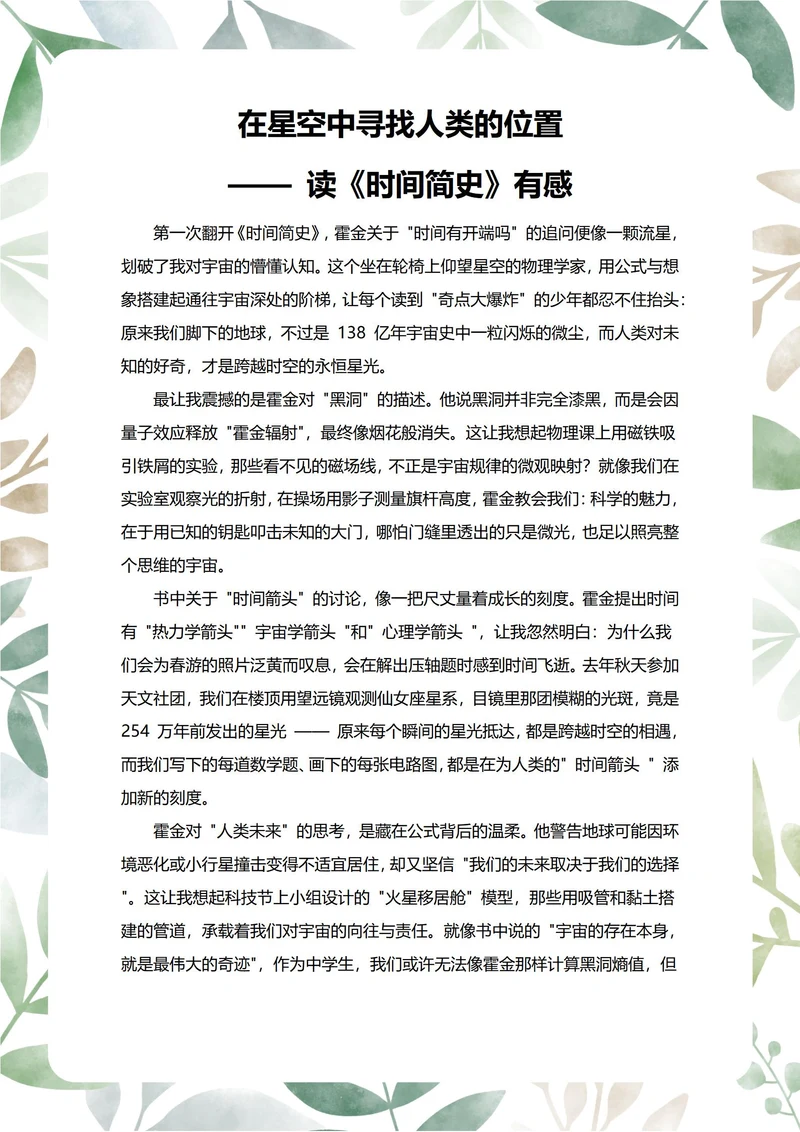 在星空中寻找人类的位置

—— 读《时间简史》有感

第一次翻开《时间简史》，霍金关于 "时间有开端吗" 的追问便像一颗流星，划破了我对宇宙的懵懂认知。这个坐在轮椅上仰望星空的物理学家，用公式与想象搭建起通往宇宙深处的阶梯，让每个读到 "奇点大爆炸" 的少年都忍不住抬头：原来我们脚下的地球，不过是 138 亿年宇宙史中一粒闪烁的微尘，而人类对未知的好奇，才是跨越时空的永恒星光。

最让我震撼的是霍金对 "黑洞" 的描述。他说黑洞并非完全漆黑，而是会因量子效应释放 "霍金辐射"，最终像烟花般消失。这让我想起物理课上用磁铁吸引铁屑的实验，那些看不见的磁场线，不正是宇宙规律的微观映射？就像我们在实验室观察光的折射，在操场用影子测量旗杆高度，霍金教会我们：科学的魅力，在于用已知的钥匙叩击未知的大门，哪怕门缝里透出的只是微光，也足以照亮整个思维的宇宙。

书中关于 "时间箭头" 的讨论，像一把尺丈量着成长的刻度。霍金提出时间有 "热力学箭头"" 宇宙学箭头 "和" 心理学箭头 "，让我忽然明白：为什么我们会为春游的照片泛黄而叹息，会在解出压轴题时感到时间飞逝。去年秋天参加天文社团，我们在楼顶用望远镜观测仙女座星系，目镜里那团模糊的光斑，竟是 254 万年前发出的星光 —— 原来每个瞬间的星光抵达，都是跨越时空的相遇，而我们写下的每道数学题、画下的每张电路图，都是在为人类的" 时间箭头 " 添加新的刻度。

霍金对 "人类未来" 的思考，是藏在公式背后的温柔。他警告地球可能因环境恶化或小行星撞击变得不适宜居住，却又坚信 "我们的未来取决于我们的选择"。这让我想起科技节上小组设计的 "火星移居舱" 模型，那些用吸管和黏土搭建的管道，承载着我们对宇宙的向往与责任。就像书中说的 "宇宙的存在本身，就是最伟大的奇迹"，作为中学生，我们或许无法像霍金那样计算黑洞熵值，但